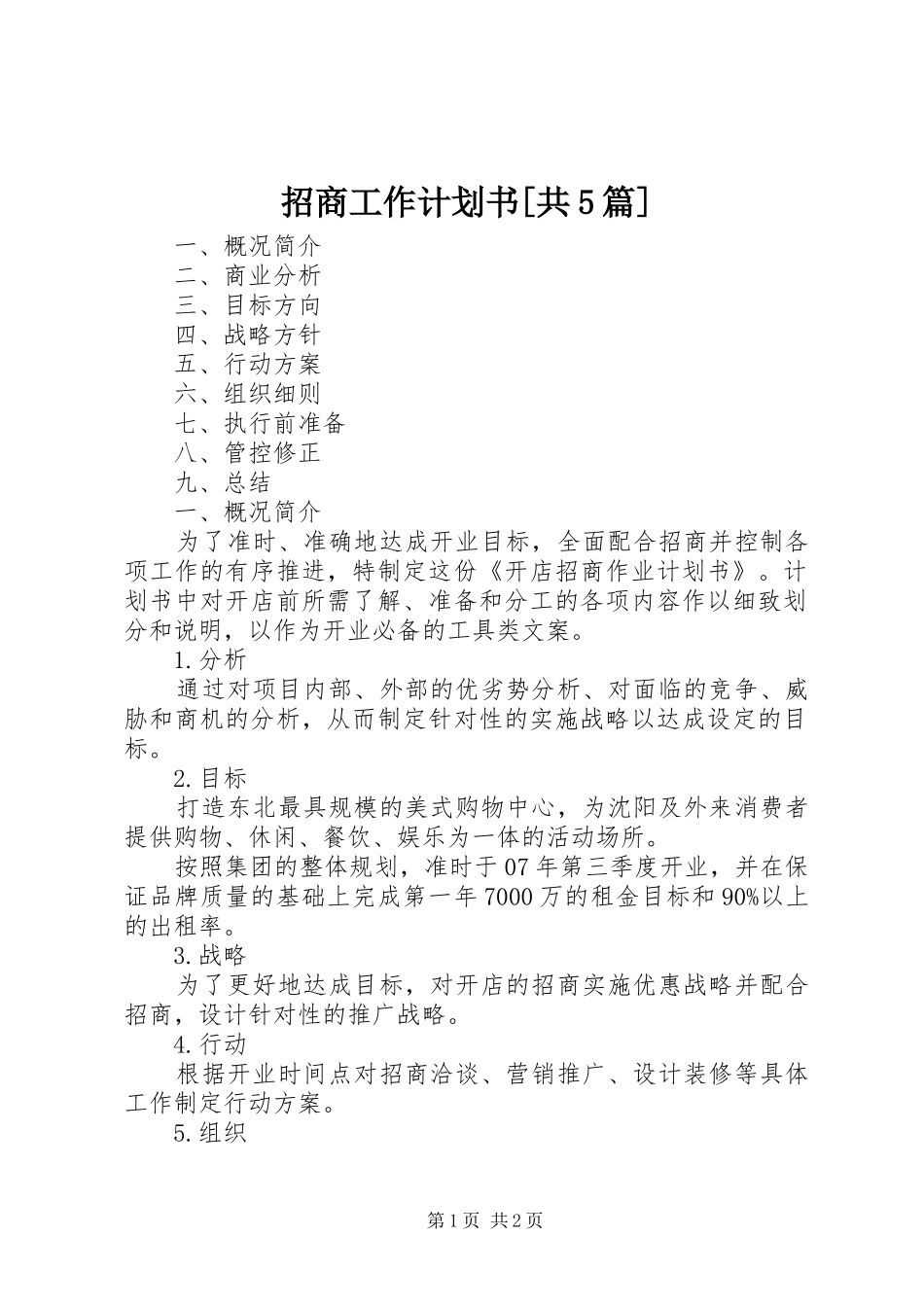 招商工作计划书[共5篇]

一、概况简介
二、商业分析
三、目标方向
四、战略方针
五、行动方案
六、组织细则
七、执行前准备
八、管控修正
九、总结
一、概况简介

为了准时、准确地达成开业目标，全面配合招商并控制各项工作的有序推进，特制定这份《开店招商作业计划书》。计划书中对开店前所需了解、准备和分工的各项内容作以细致划分和说明，以作为开业必备的工具类文案。

1.分析

通过对项目内部、外部的优劣势分析、对面临的竞争、威胁和商机的分析，从而制定针对性的实施战略以达成设定的目标。

2.目标

打造东北最具规模的美式购物中心，为沈阳及外来消费者提供购物、休闲、餐饮、娱乐为一体的活动场所。

按照集团的整体规划，准时于07年第三季度开业，并在保证品牌质量的基础上完成第一年7000万的租金目标和90%以上的出租率。

3.战略

为了更好地达成目标，对开店的招商实施优惠战略并配合招商，设计针对性的推广战略。

4.行动

根据开业时间点对招商洽谈、营销推广、设计装修等具体工作制定行动方案。

5.组织

第1页 共2页